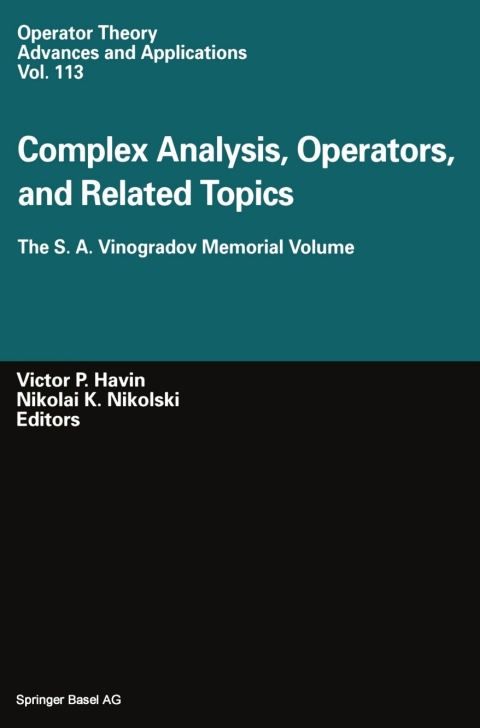 Operator Theory
Advances and Applications
Vol. 113

Complex Analysis, Operators, and Related Topics

The S. A. Vinogradov Memorial Volume

Victor P. Havin
Nikolai K. Nikolski
Editors

Springer Basel AG